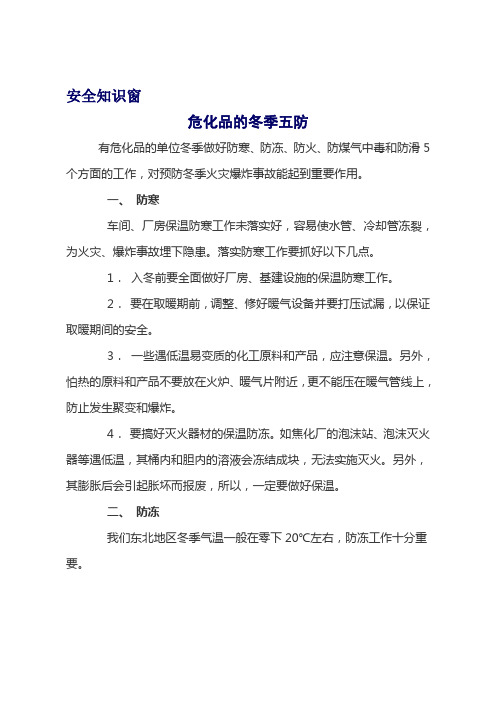 安全知识窗

危化品的冬季五防

有危化品的单位冬季做好防寒、防冻、防火、防煤气中毒和防滑 5 个方面的工作，对预防冬季火灾爆炸事故能起到重要作用。

一、 防寒

车间、厂房保温防寒工作未落实好，容易使水管、冷却管冻裂，为火灾、爆炸事故埋下隐患。落实防寒工作要抓好以下几点。

1． 入冬前要全面做好厂房、基建设施的保温防寒工作。

2． 要在取暖期前，调整、修好暖气设备并要打压试漏，以保证取暖期间的安全。

3． 一些遇低温易变质的化工原料和产品，应注意保温。另外，怕热的原料和产品不要放在火炉、暖气片附近，更不能压在暖气管线上，防止发生聚变和爆炸。

4． 要搞好灭火器材的保温防冻。如焦化厂的泡沫站、泡沫灭火器等遇低温，其桶内和胆内的溶液会冻结成块，无法实施灭火。另外，其膨胀后会引起胀坏而报废，所以，一定要做好保温。

二、 防冻

我们东北地区冬季气温一般在零下 20°C左右，防冻工作十分重要。